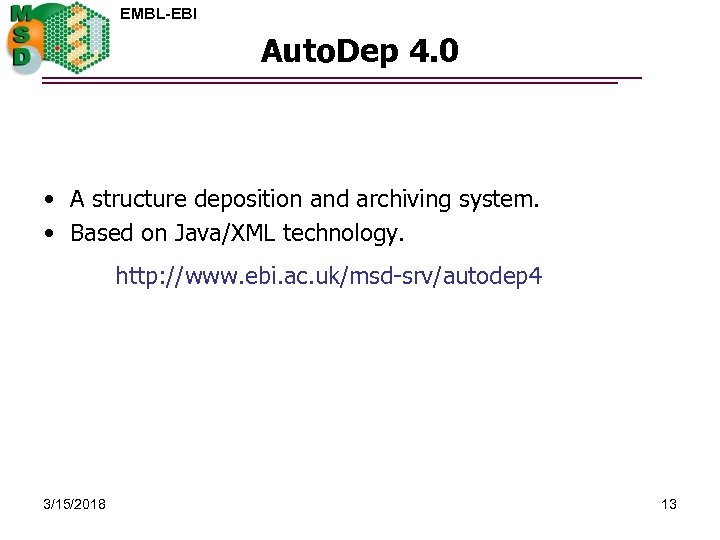 MSD

EMBL-EBI

AutoDep 4.0

• A structure deposition and archiving system.
• Based on Java/XML technology.

http://www.ebi.ac.uk/msd-srv/autodep4

3/15/2018

13